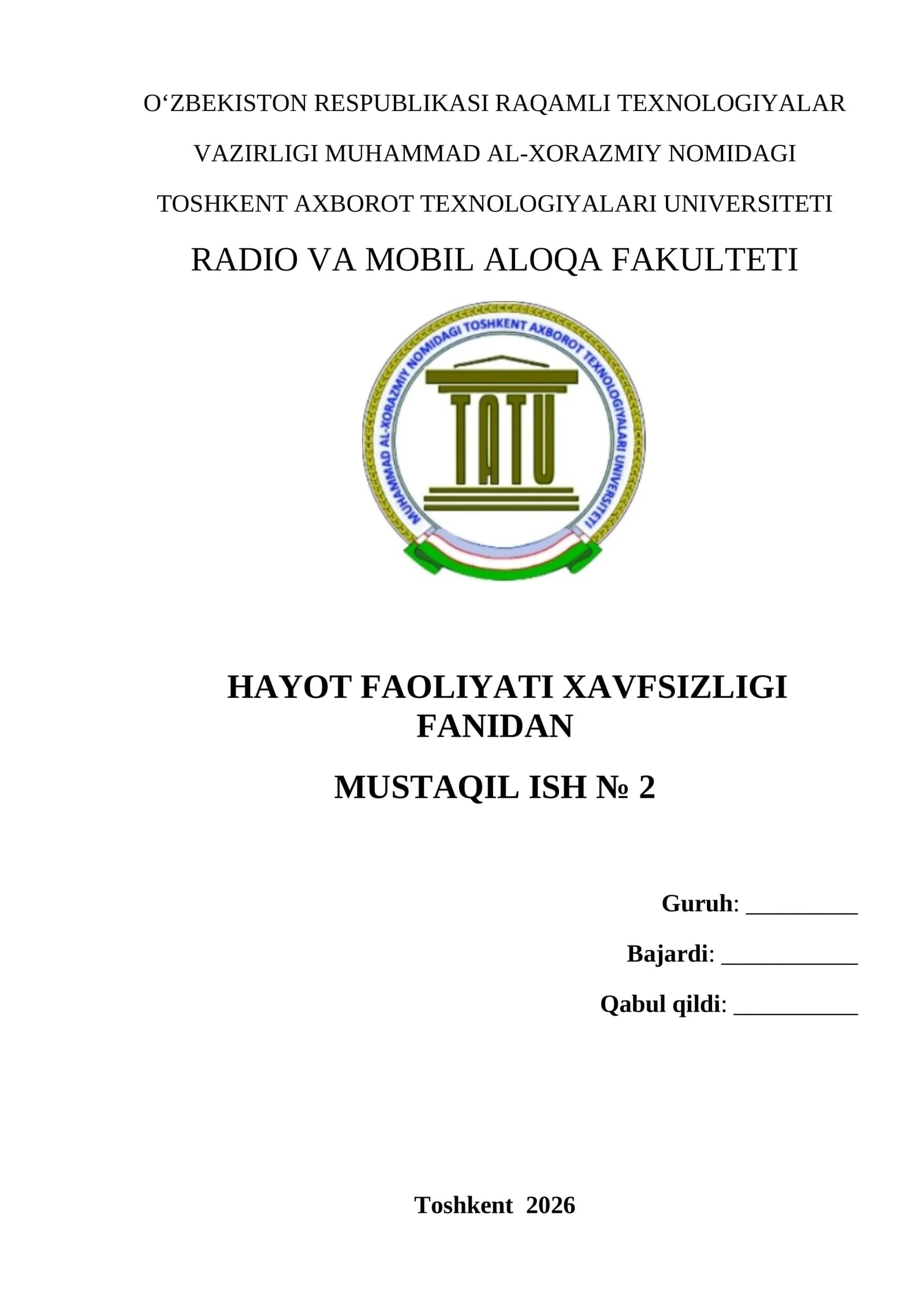 O‘ZBEKISTON RESPUBLIKASI RAQAMLI TEXNOLOGIYALAR VAZIRLIGI MUHAMMAD AL-XORAZMIY NOMIDAGI TOSHKENT AXBOROT TEXNOLOGIYALARI UNIVERSITETI

RADIO VA MOBIL ALOQA FAKULTETI

MUHAMMAD AL-XORAZMIY NOMIDAGI TOSHKENT AXBOROT TEXNOLOGIYALARI UNIVERSITETI

TATU

HAYOT FAOLIYATI XAVFSIZLIGI FANIDAN

MUSTAQIL ISH № 2

Guruh: _________

Bajardi: ___________

Qabul qildi: __________

Toshkent 2026